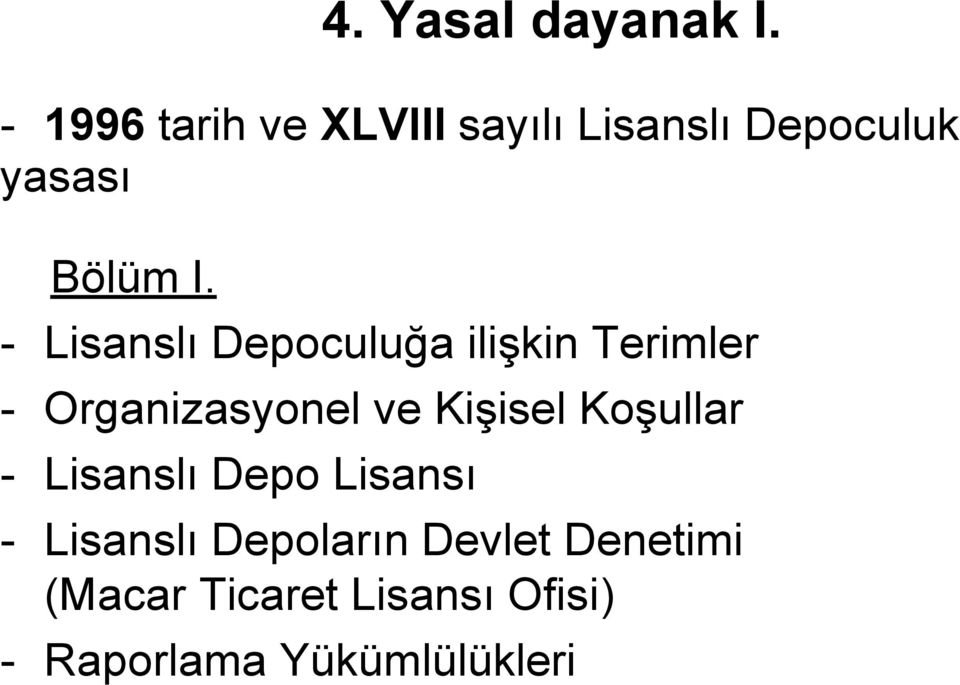 4. Yasal dayanak I.

- 1996 tarih ve XLVIII sayılı Lisanslı Depoculuk yasası

Bölüm I.

- Lisanslı Depoculuğa ilişkin Terimler
- Organizasyonel ve Kişisel Koşullar
- Lisanslı Depo Lisansı
- Lisanslı Depoların Devlet Denetimi (Macar Ticaret Lisansı Ofisi)
- Raporlama Yükümlülükleri